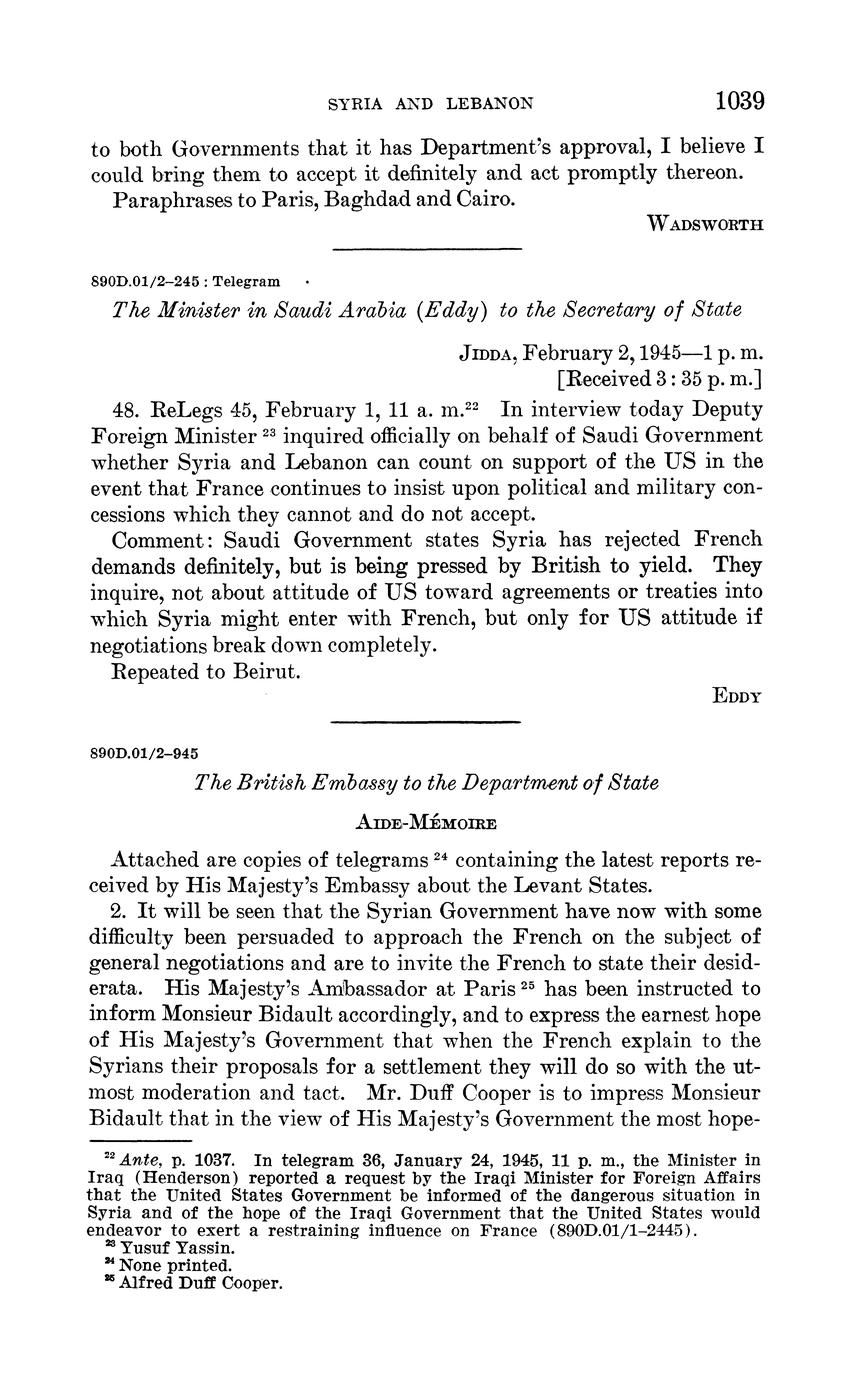 SYRIA AND LEBANON 1039

to both Governments that it has Department's approval, I believe I could bring them to accept it definitely and act promptly thereon.

Paraphrases to Paris, Baghdad and Cairo.

WADSWORTH

890D.01/2–245 : Telegram

The Minister in Saudi Arabia (Eddy) to the Secretary of State

JIDDA, February 2, 1945—1 p. m.
[Received 3 : 35 p. m.]

48. ReLegs 45, February 1, 11 a. m.$^{22}$ In interview today Deputy Foreign Minister $^{23}$ inquired officially on behalf of Saudi Government whether Syria and Lebanon can count on support of the US in the event that France continues to insist upon political and military concessions which they cannot and do not accept.

Comment: Saudi Government states Syria has rejected French demands definitely, but is being pressed by British to yield. They inquire, not about attitude of US toward agreements or treaties into which Syria might enter with French, but only for US attitude if negotiations break down completely.

Repeated to Beirut.

EDDY

890D.01/2–945

The British Embassy to the Department of State

AIDE-MÉMOIRE

Attached are copies of telegrams $^{24}$ containing the latest reports received by His Majesty's Embassy about the Levant States.

2. It will be seen that the Syrian Government have now with some difficulty been persuaded to approach the French on the subject of general negotiations and are to invite the French to state their desiderata. His Majesty's Ambassador at Paris $^{25}$ has been instructed to inform Monsieur Bidault accordingly, and to express the earnest hope of His Majesty's Government that when the French explain to the Syrians their proposals for a settlement they will do so with the utmost moderation and tact. Mr. Duff Cooper is to impress Monsieur Bidault that in the view of His Majesty's Government the most hope-

$^{22}$ Ante, p. 1037. In telegram 36, January 24, 1945, 11 p. m., the Minister in Iraq (Henderson) reported a request by the Iraqi Minister for Foreign Affairs that the United States Government be informed of the dangerous situation in Syria and of the hope of the Iraqi Government that the United States would endeavor to exert a restraining influence on France (890D.01/1–2445).
$^{23}$ Yusuf Yassin.
$^{24}$ None printed.
$^{25}$ Alfred Duff Cooper.